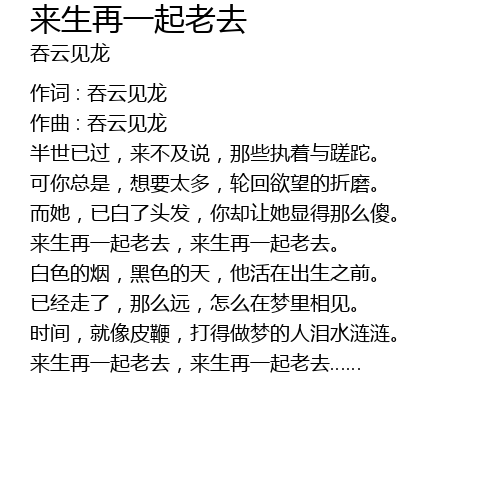 来生再一起老去
吞云见龙

作词：吞云见龙
作曲：吞云见龙
半世已过，来不及说，那些执着与蹉跎。
可你总是，想要太多，轮回欲望的折磨。
而她，已白了头发，你却让她显得那么傻。
来生再一起老去，来生再一起老去。
白色的烟，黑色的天，他活在出生之前。
已经走了，那么远，怎么在梦里相见。
时间，就像皮鞭，打得做梦的人泪水涟涟。
来生再一起老去，来生再一起老去……